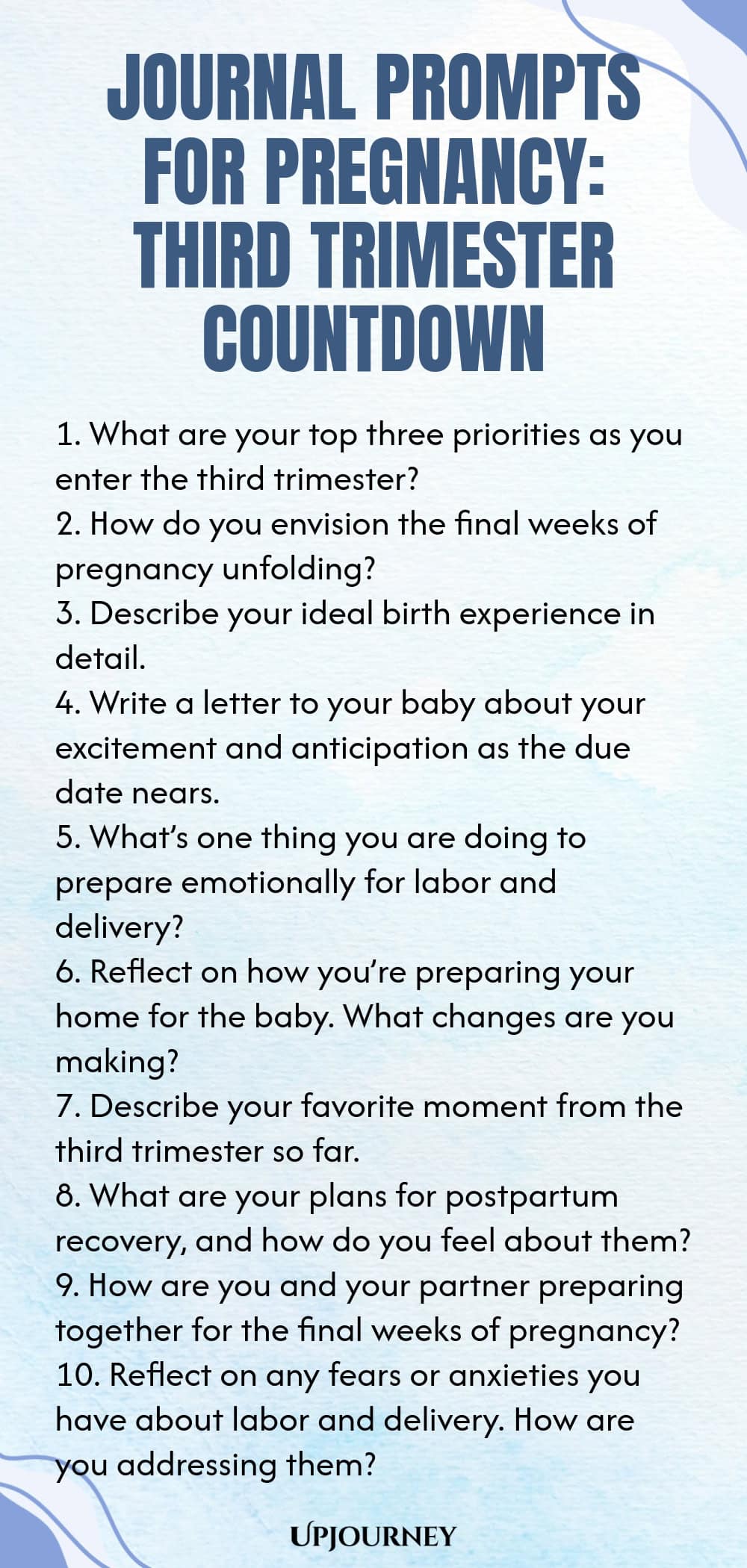 JOURNAL PROMPTS FOR PREGNANCY: THIRD TRIMESTER COUNTDOWN

1. What are your top three priorities as you enter the third trimester?
2. How do you envision the final weeks of pregnancy unfolding?
3. Describe your ideal birth experience in detail.
4. Write a letter to your baby about your excitement and anticipation as the due date nears.
5. What's one thing you are doing to prepare emotionally for labor and delivery?
6. Reflect on how you're preparing your home for the baby. What changes are you making?
7. Describe your favorite moment from the third trimester so far.
8. What are your plans for postpartum recovery, and how do you feel about them?
9. How are you and your partner preparing together for the final weeks of pregnancy?
10. Reflect on any fears or anxieties you have about labor and delivery. How are you addressing them?

UPJOURNEY